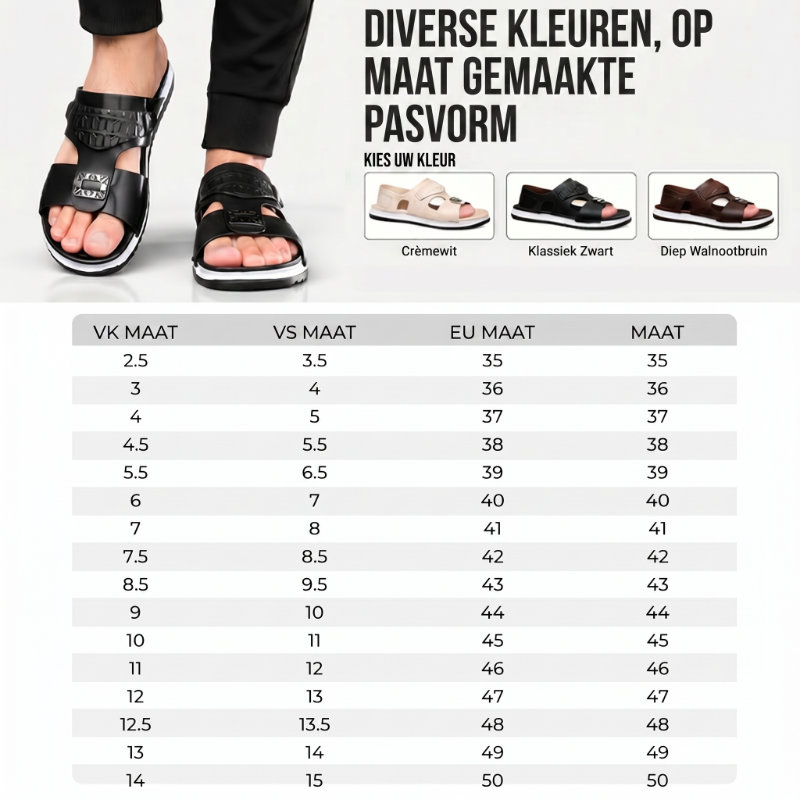 DIVERSE KLEUREN, OP MAAT GEMAAKTE PASVORM

KIES UW KLEUR

Crèmewit

Klassiek Zwart

Diep Walnootbruin

| VK MAAT | VS MAAT | EU MAAT | MAAT |
|---|---|---|---|
| 2.5 | 3.5 | 35 | 35 |
| 3 | 4 | 36 | 36 |
| 4 | 5 | 37 | 37 |
| 4.5 | 5.5 | 38 | 38 |
| 5.5 | 6.5 | 39 | 39 |
| 6 | 7 | 40 | 40 |
| 7 | 8 | 41 | 41 |
| 7.5 | 8.5 | 42 | 42 |
| 8.5 | 9.5 | 43 | 43 |
| 9 | 10 | 44 | 44 |
| 10 | 11 | 45 | 45 |
| 11 | 12 | 46 | 46 |
| 12 | 13 | 47 | 47 |
| 12.5 | 13.5 | 48 | 48 |
| 13 | 14 | 49 | 49 |
| 14 | 15 | 50 | 50 |